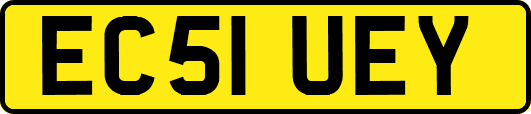 EC51 UEY